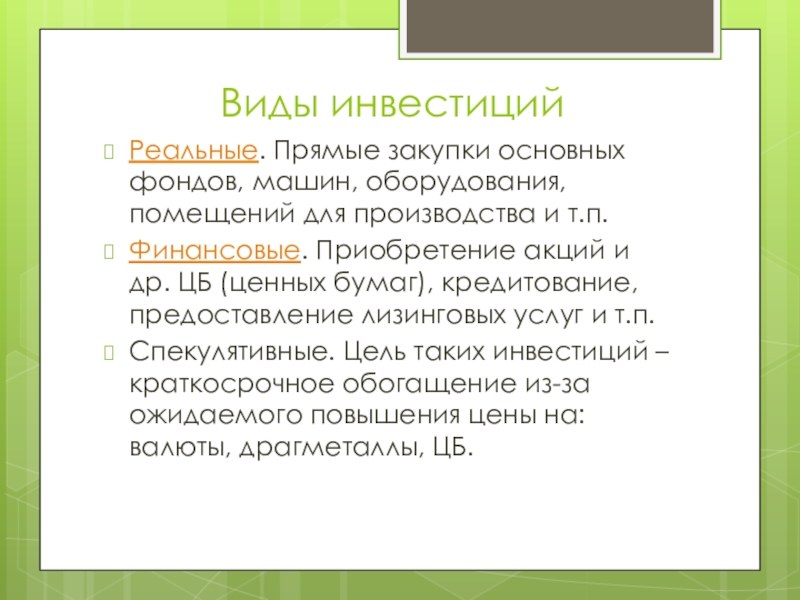 Виды инвестиций

Реальные. Прямые закупки основных фондов, машин, оборудования, помещений для производства и т.п.

Финансовые. Приобретение акций и др. ЦБ (ценных бумаг), кредитование, предоставление лизинговых услуг и т.п.

Спекулятивные. Цель таких инвестиций – краткосрочное обогащение из-за ожидаемого повышения цены на: валюты, драгметаллы, ЦБ.